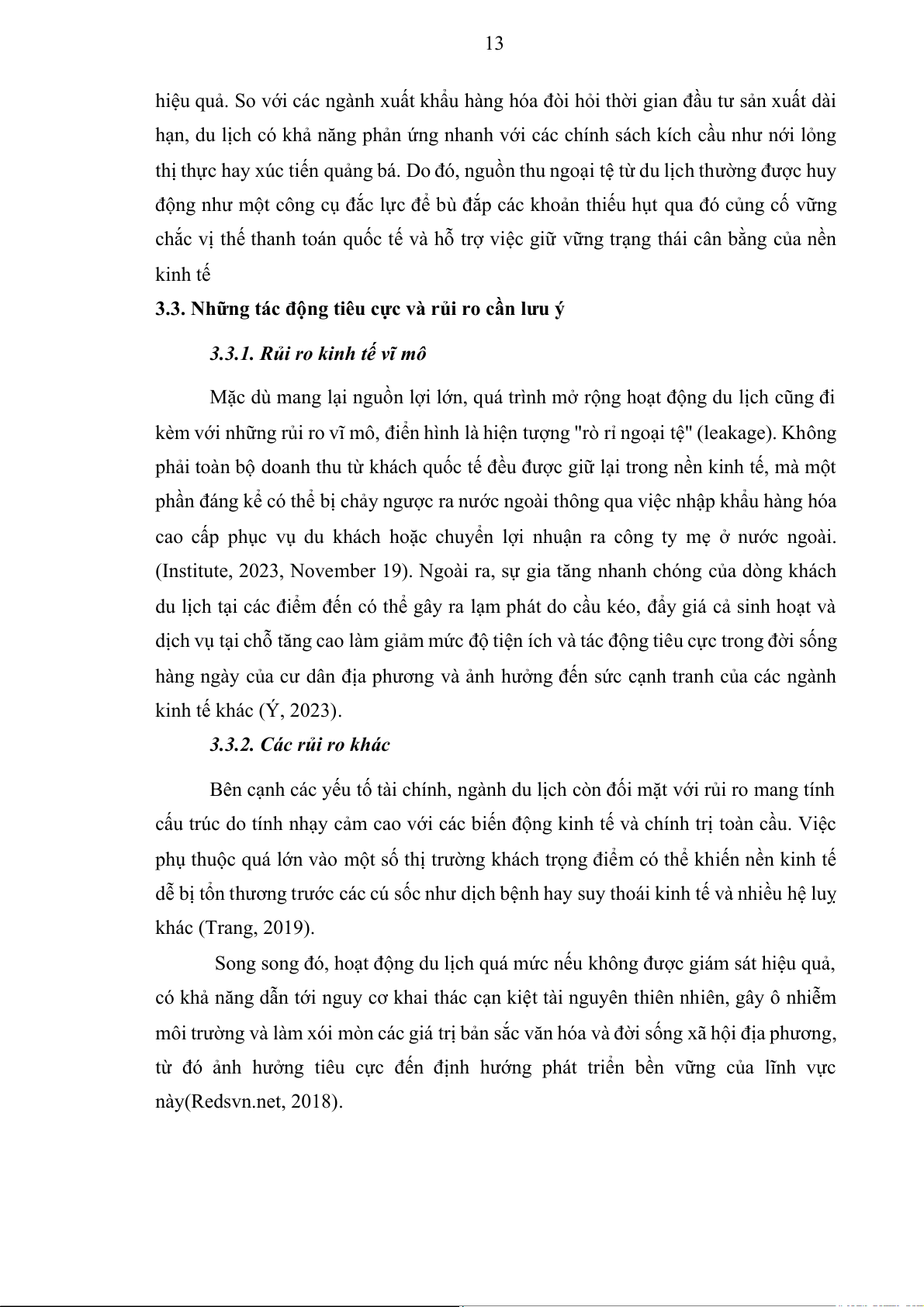 13

hiệu quả. So với các ngành xuất khẩu hàng hóa đòi hỏi thời gian đầu tư sản xuất dài hạn, du lịch có khả năng phản ứng nhanh với các chính sách kích cầu như nới lỏng thị thực hay xúc tiến quảng bá. Do đó, nguồn thu ngoại tệ từ du lịch thường được huy động như một công cụ đắc lực để bù đắp các khoản thiếu hụt qua đó củng cố vững chắc vị thế thanh toán quốc tế và hỗ trợ việc giữ vững trạng thái cân bằng của nền kinh tế

3.3. Những tác động tiêu cực và rủi ro cần lưu ý

3.3.1. Rủi ro kinh tế vĩ mô

Mặc dù mang lại nguồn lợi lớn, quá trình mở rộng hoạt động du lịch cũng đi kèm với những rủi ro vĩ mô, điển hình là hiện tượng "rò rỉ ngoại tệ" (leakage). Không phải toàn bộ doanh thu từ khách quốc tế đều được giữ lại trong nền kinh tế, mà một phần đáng kể có thể bị chảy ngược ra nước ngoài thông qua việc nhập khẩu hàng hóa cao cấp phục vụ du khách hoặc chuyển lợi nhuận ra công ty mẹ ở nước ngoài. (Institute, 2023, November 19). Ngoài ra, sự gia tăng nhanh chóng của dòng khách du lịch tại các điểm đến có thể gây ra lạm phát do cầu kéo, đẩy giá cả sinh hoạt và dịch vụ tại chỗ tăng cao làm giảm mức độ tiện ích và tác động tiêu cực trong đời sống hàng ngày của cư dân địa phương và ảnh hưởng đến sức cạnh tranh của các ngành kinh tế khác (Ý, 2023).

3.3.2. Các rủi ro khác

Bên cạnh các yếu tố tài chính, ngành du lịch còn đối mặt với rủi ro mang tính cấu trúc do tính nhạy cảm cao với các biến động kinh tế và chính trị toàn cầu. Việc phụ thuộc quá lớn vào một số thị trường khách trọng điểm có thể khiến nền kinh tế dễ bị tổn thương trước các cú sốc như dịch bệnh hay suy thoái kinh tế và nhiều hệ luỵ khác (Trang, 2019).

Song song đó, hoạt động du lịch quá mức nếu không được giám sát hiệu quả, có khả năng dẫn tới nguy cơ khai thác cạn kiệt tài nguyên thiên nhiên, gây ô nhiễm môi trường và làm xói mòn các giá trị bản sắc văn hóa và đời sống xã hội địa phương, từ đó ảnh hưởng tiêu cực đến định hướng phát triển bền vững của lĩnh vực này(Redsvn.net, 2018).